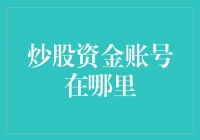 炒股资金账号在哪里